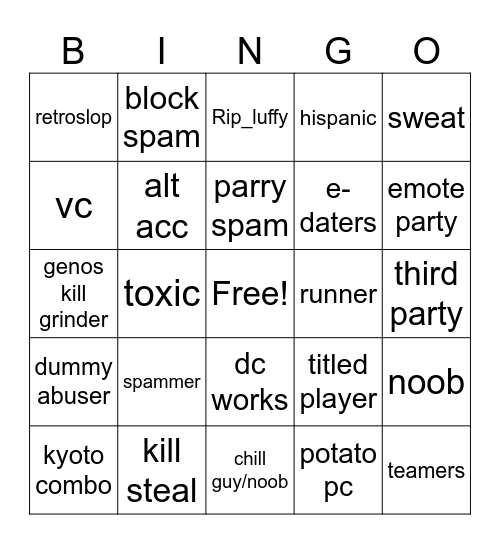 | B | I | N | G | O |
|---|---|---|---|---|
| retroslop | block spam | Rip_luffy | hispanic | sweat |
| vc | alt acc | parry spam | e-daters | emote party |
| genos kill grinder | toxic | Free! | runner | third party |
| dummy abuser | spammer | dc works | titled player | noob |
| kyoto combo | kill steal | chill guy/noob | potato pc | teamers |